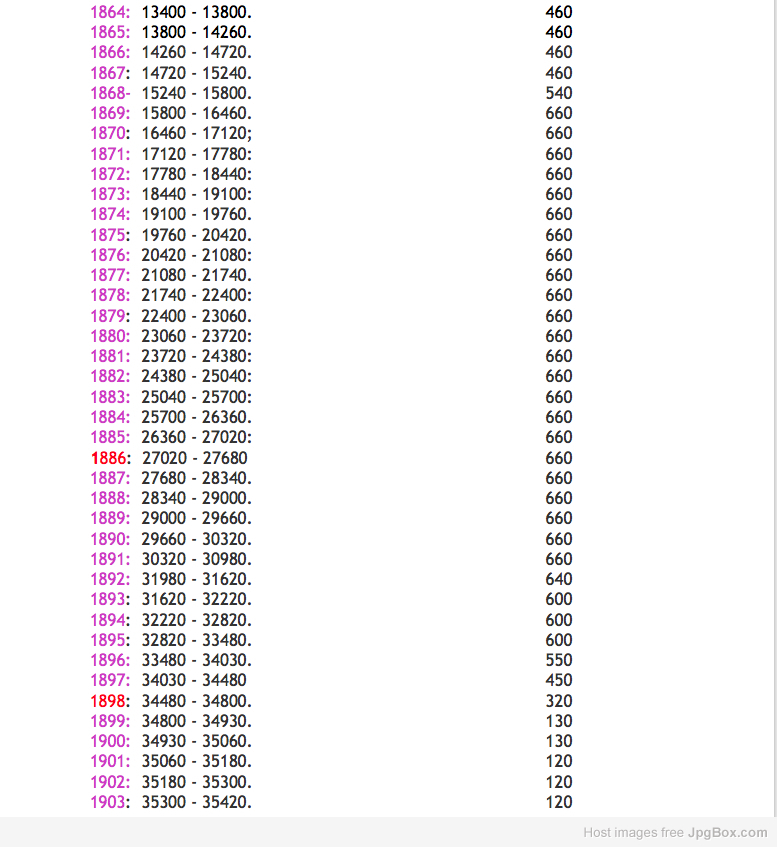 1864: 13400 - 13800. 460
1865: 13800 - 14260. 460
1866: 14260 - 14720. 460
1867: 14720 - 15240. 460
1868- 15240 - 15800. 540
1869: 15800 - 16460. 660
1870: 16460 - 17120; 660
1871: 17120 - 17780: 660
1872: 17780 - 18440: 660
1873: 18440 - 19100: 660
1874: 19100 - 19760. 660
1875: 19760 - 20420. 660
1876: 20420 - 21080: 660
1877: 21080 - 21740. 660
1878: 21740 - 22400: 660
1879: 22400 - 23060. 660
1880: 23060 - 23720: 660
1881: 23720 - 24380: 660
1882: 24380 - 25040: 660
1883: 25040 - 25700: 660
1884: 25700 - 26360. 660
1885: 26360 - 27020: 660
1886: 27020 - 27680 660
1887: 27680 - 28340. 660
1888: 28340 - 29000. 660
1889: 29000 - 29660. 660
1890: 29660 - 30320. 660
1891: 30320 - 30980. 660
1892: 31980 - 31620. 640
1893: 31620 - 32220. 600
1894: 32220 - 32820. 600
1895: 32820 - 33480. 600
1896: 33480 - 34030. 550
1897: 34030 - 34480 450
1898: 34480 - 34800. 320
1899: 34800 - 34930. 130
1900: 34930 - 35060. 130
1901: 35060 - 35180. 120
1902: 35180 - 35300. 120
1903: 35300 - 35420. 120

Host images free JpgBox.com